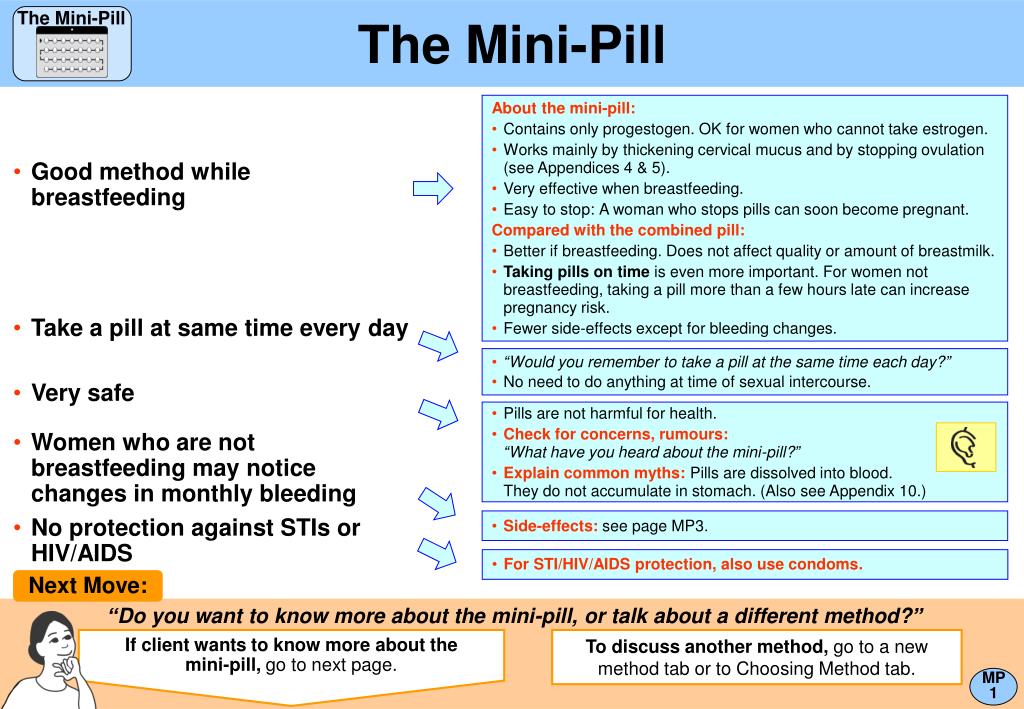 The Mini-Pill

The Mini-Pill

• Good method while breastfeeding

• Take a pill at same time every day

• Very safe

• Women who are not breastfeeding may notice changes in monthly bleeding

• No protection against STIs or HIV/AIDS

About the mini-pill:
• Contains only progestogen. OK for women who cannot take estrogen.
• Works mainly by thickening cervical mucus and by stopping ovulation (see Appendices 4 & 5).
• Very effective when breastfeeding.
• Easy to stop: A woman who stops pills can soon become pregnant.
Compared with the combined pill:
• Better if breastfeeding. Does not affect quality or amount of breastmilk.
• Taking pills on time is even more important. For women not breastfeeding, taking a pill more than a few hours late can increase pregnancy risk.
• Fewer side-effects except for bleeding changes.

• "Would you remember to take a pill at the same time each day?"
• No need to do anything at time of sexual intercourse.

• Pills are not harmful for health.
• Check for concerns, rumours:
"What have you heard about the mini-pill?"
• Explain common myths: Pills are dissolved into blood. They do not accumulate in stomach. (Also see Appendix 10.)

• Side-effects: see page MP3.

• For STI/HIV/AIDS protection, also use condoms.

Next Move:

"Do you want to know more about the mini-pill, or talk about a different method?"

If client wants to know more about the mini-pill, go to next page.

To discuss another method, go to a new method tab or to Choosing Method tab.

MP 1